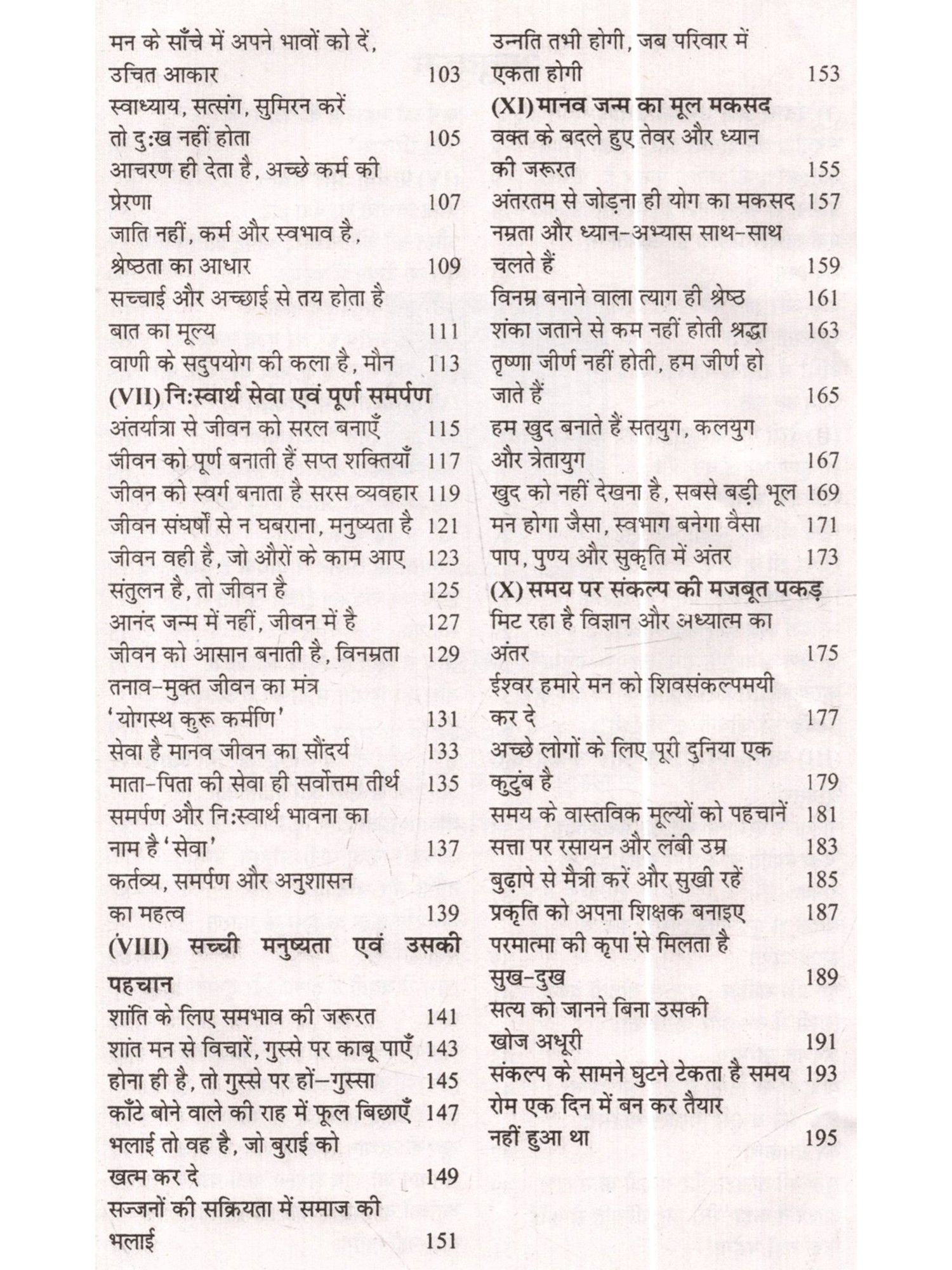 मन के साँचे में अपने भावों को दें, उचित आकार 103
स्वाध्याय, सत्संग, सुमिरन करें तो दुःख नहीं होता 105
आचरण ही देता है, अच्छे कर्म की प्रेरणा 107
जाति नहीं, कर्म और स्वभाव है, श्रेष्ठता का आधार 109
सच्चाई और अच्छाई से तय होता है बात का मूल्य 111
वाणी के सदुपयोग की कला है, मौन 113
(VII) निःस्वार्थ सेवा एवं पूर्ण समर्पण
अंतर्यात्रा से जीवन को सरल बनाएँ 115
जीवन को पूर्ण बनाती हैं सप्त शक्तियाँ 117
जीवन को स्वर्ग बनाता है सरस व्यवहार 119
जीवन संघर्षों से न घबराना, मनुष्यता है 121
जीवन वही है, जो औरों के काम आए 123
संतुलन है, तो जीवन है 125
आनंद जन्म में नहीं, जीवन में है 127
जीवन को आसान बनाती है, विनम्रता 129
तनाव-मुक्त जीवन का मंत्र 'योगस्थ कुरू कर्मणि' 131
सेवा है मानव जीवन का सौंदर्य 133
माता-पिता की सेवा ही सर्वोत्तम तीर्थ 135
समर्पण और निःस्वार्थ भावना का नाम है 'सेवा' 137
कर्तव्य, समर्पण और अनुशासन का महत्व 139
(VIII) सच्ची मनुष्यता एवं उसकी पहचान
शांति के लिए समभाव की जरूरत 141
शांत मन से विचारें, गुस्से पर काबू पाएँ 143
होना ही है, तो गुस्से पर हों-गुस्सा 145
काँटे बोने वाले की राह में फूल बिछाएँ 147
भलाई तो वह है, जो बुराई को खत्म कर दे 149
सज्जनों की सक्रियता में समाज की भलाई 151

उन्नति तभी होगी, जब परिवार में एकता होगी 153
(XI) मानव जन्म का मूल मकसद
वक्त के बदले हुए तेवर और ध्यान की जरूरत 155
अंतरतम से जोड़ना ही योग का मकसद 157
नम्रता और ध्यान-अभ्यास साथ-साथ चलते हैं 159
विनम्र बनाने वाला त्याग ही श्रेष्ठ 161
शंका जताने से कम नहीं होती श्रद्धा 163
तृष्णा जीर्ण नहीं होती, हम जीर्ण हो जाते हैं 165
हम खुद बनाते हैं सतयुग, कलयुग और त्रेतायुग 167
खुद को नहीं देखना है, सबसे बड़ी भूल 169
मन होगा जैसा, स्वभाग बनेगा वैसा 171
पाप, पुण्य और सुकृति में अंतर 173
(X) समय पर संकल्प की मजबूत पकड़
मिट रहा है विज्ञान और अध्यात्म का अंतर 175
ईश्वर हमारे मन को शिवसंकल्पमयी कर दे 177
अच्छे लोगों के लिए पूरी दुनिया एक कुटुंब है 179
समय के वास्तविक मूल्यों को पहचानें 181
सत्ता पर रसायन और लंबी उम्र 183
बुढ़ापे से मैत्री करें और सुखी रहें 185
प्रकृति को अपना शिक्षक बनाइए 187
परमात्मा की कृपा से मिलता है सुख-दुख 189
सत्य को जानने बिना उसकी खोज अधूरी 191
संकल्प के सामने घुटने टेकता है समय 193
रोम एक दिन में बन कर तैयार नहीं हुआ था 195